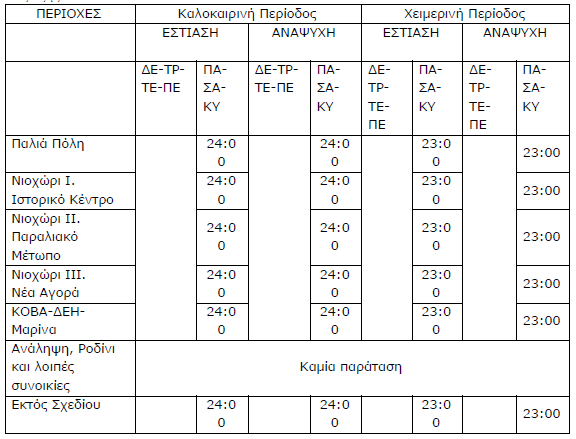 | ΠΕΡΙΟΧΕΣ | Καλοκαιρινή Περίοδος | | | | Χειμερινή Περίοδος | | | |
|---|---|---|---|---|---|---|---|---|
| | ΕΣΤΙΑΣΗ | | ΑΝΑΨΥΧΗ | | ΕΣΤΙΑΣΗ | | ΑΝΑΨΥΧΗ | |
| | ΔΕ-ΤΡ-ΤΕ-ΠΕ | ΠΑ-ΣΑ-ΚΥ | ΔΕ-ΤΡ-ΤΕ-ΠΕ | ΠΑ-ΣΑ-ΚΥ | ΔΕ-ΤΡ-ΤΕ-ΠΕ | ΠΑ-ΣΑ-ΚΥ | ΔΕ-ΤΡ-ΤΕ-ΠΕ | ΠΑ-ΣΑ-ΚΥ |
| Παλιά Πόλη | | 24:00 | | 24:00 | | 23:00 | | 23:00 |
| Νιοχώρι Ι. Ιστορικό Κέντρο | | 24:00 | | 24:00 | | 23:00 | | 23:00 |
| Νιοχώρι ΙΙ. Παραλιακό Μέτωπο | | 24:00 | | 24:00 | | 23:00 | | 23:00 |
| Νιοχώρι ΙΙΙ. Νέα Αγορά | | 24:00 | | 24:00 | | 23:00 | | 23:00 |
| ΚΟΒΑ-ΔΕΗ-Μαρίνα | | 24:00 | | 24:00 | | 23:00 | | 23:00 |
| Ανάληψη, Ροδίνι και λοιπές συνοικίες | Καμία παράταση | | | | | | | |
| Εκτός Σχεδίου | | 24:00 | | 24:00 | | 23:00 | | 23:00 |